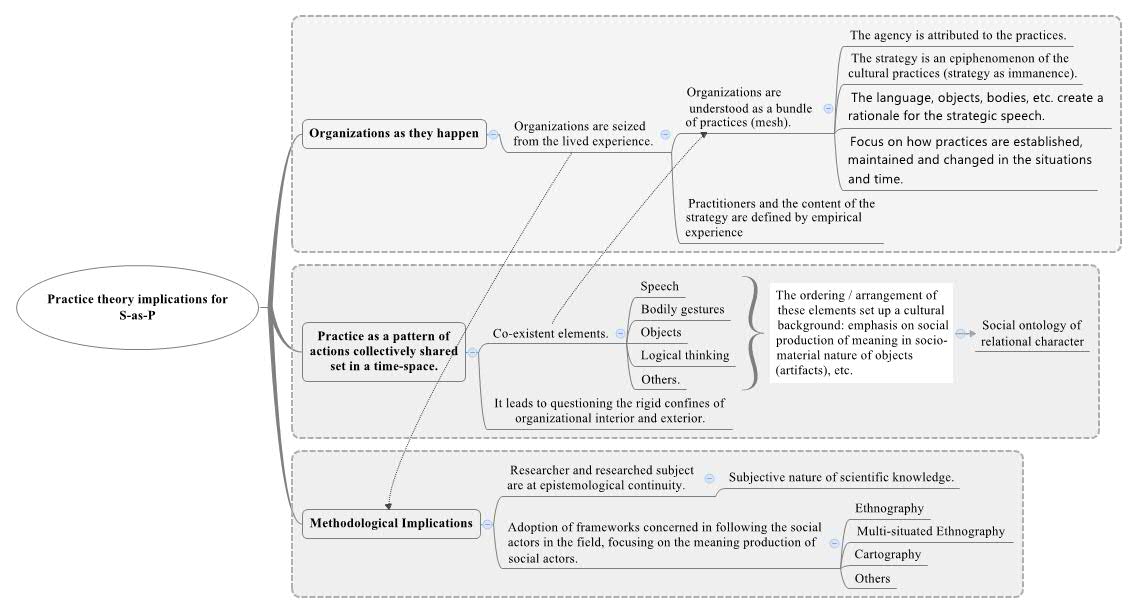 Practice theory implications for S-as-P

Organizations as they happen

Organizations are seized from the lived experience.

Organizations are understood as a bundle of practices (mesh).

The agency is attributed to the practices.

The strategy is an epiphenomenon of the cultural practices (strategy as immanence).

The language, objects, bodies, etc. create a rationale for the strategic speech.

Focus on how practices are established, maintained and changed in the situations and time.

Practitioners and the content of the strategy are defined by empirical experience

Practice as a pattern of actions collectively shared set in a time-space.

Co-existent elements.

Speech

Bodily gestures

Objects

Logical thinking

Others.

The ordering / arrangement of these elements set up a cultural background: emphasis on social production of meaning in socio-material nature of objects (artifacts), etc.

Social ontology of relational character

It leads to questioning the rigid confines of organizational interior and exterior.

Methodological Implications

Researcher and researched subject are at epistemological continuity.

Subjective nature of scientific knowledge.

Adoption of frameworks concerned in following the social actors in the field, focusing on the meaning production of social actors.

Ethnography

Multi-situated Ethnography

Cartography

Others